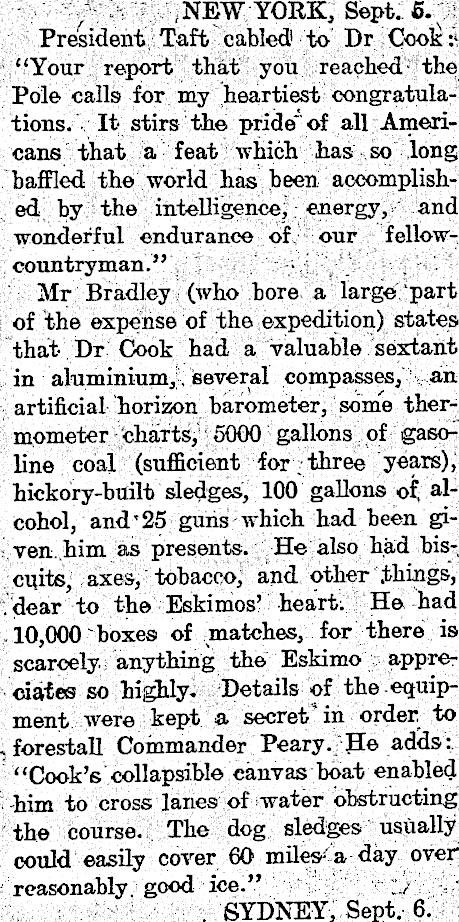 NEW YORK, Sept. 5.

President Taft cabled to Dr Cook: "Your report that you reached the Pole calls for my heartiest congratulations. It stirs the pride of all Americans that a feat which has so long baffled the world has been accomplished by the intelligence, energy, and wonderful endurance of our fellow-countryman."

Mr Bradley (who bore a large part of the expense of the expedition) states that Dr Cook had a valuable sextant in aluminium, several compasses, an artificial horizon barometer, some thermometer charts, 5000 gallons of gasoline coal (sufficient for three years), hickory-built sledges, 100 gallons of alcohol, and 25 guns which had been given him as presents. He also had biscuits, axes, tobacco, and other things, dear to the Eskimos' heart. He had 10,000 boxes of matches, for there is scarcely anything the Eskimo appreciates so highly. Details of the equipment were kept a secret in order to forestall Commander Peary. He adds: "Cook's collapsible canvas boat enabled him to cross lanes of water obstructing the course. The dog sledges usually could easily cover 60 miles a day over reasonably good ice."

SYDNEY, Sept. 6.